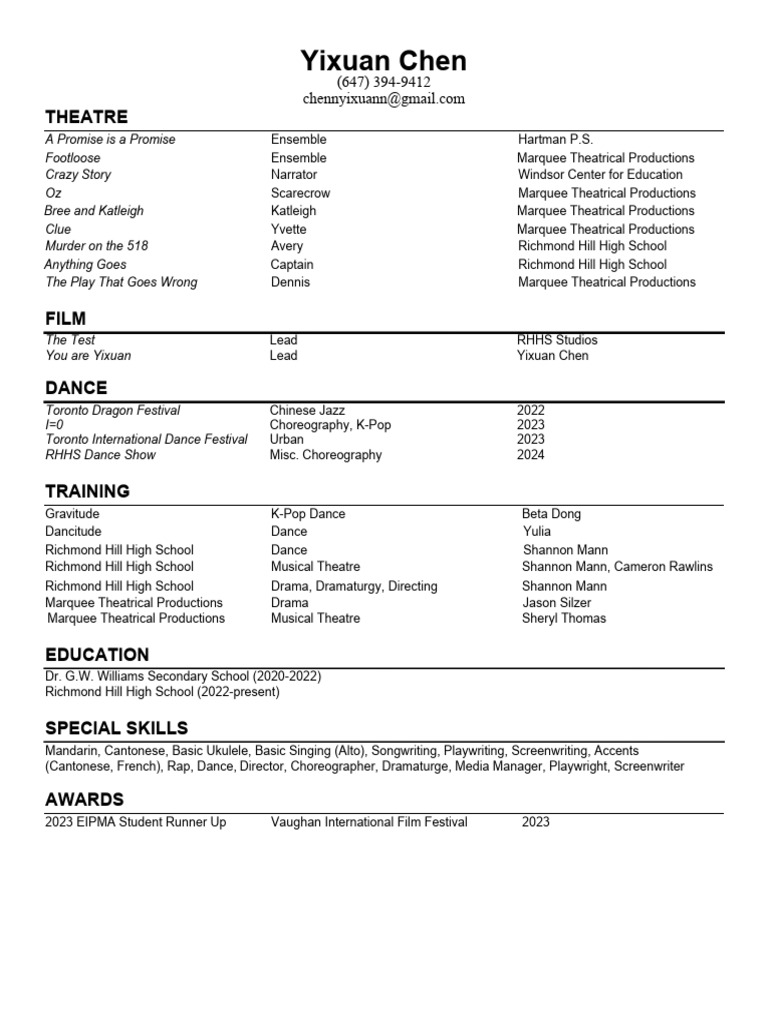 Yixuan Chen
(647) 394-9412
chennyixuann@gmail.com

THEATRE

| | | |
|---|---|---|
| A Promise is a Promise | Ensemble | Hartman P.S. |
| Footloose | Ensemble | Marquee Theatrical Productions |
| Crazy Story | Narrator | Windsor Center for Education |
| Oz | Scarecrow | Marquee Theatrical Productions |
| Bree and Katleigh | Katleigh | Marquee Theatrical Productions |
| Clue | Yvette | Marquee Theatrical Productions |
| Murder on the 518 | Avery | Richmond Hill High School |
| Anything Goes | Captain | Richmond Hill High School |
| The Play That Goes Wrong | Dennis | Marquee Theatrical Productions |

FILM

| | | |
|---|---|---|
| The Test | Lead | RHHS Studios |
| You are Yixuan | Lead | Yixuan Chen |

DANCE

| | | |
|---|---|---|
| Toronto Dragon Festival | Chinese Jazz | 2022 |
| I=0 | Choreography, K-Pop | 2023 |
| Toronto International Dance Festival | Urban | 2023 |
| RHHS Dance Show | Misc. Choreography | 2024 |

TRAINING

| | | |
|---|---|---|
| Gravitude | K-Pop Dance | Beta Dong |
| Dancitude | Dance | Yulia |
| Richmond Hill High School | Dance | Shannon Mann |
| Richmond Hill High School | Musical Theatre | Shannon Mann, Cameron Rawlins |
| Richmond Hill High School | Drama, Dramaturgy, Directing | Shannon Mann |
| Marquee Theatrical Productions | Drama | Jason Silzer |
| Marquee Theatrical Productions | Musical Theatre | Sheryl Thomas |

EDUCATION

Dr. G.W. Williams Secondary School (2020-2022)
Richmond Hill High School (2022-present)

SPECIAL SKILLS

Mandarin, Cantonese, Basic Ukulele, Basic Singing (Alto), Songwriting, Playwriting, Screenwriting, Accents (Cantonese, French), Rap, Dance, Director, Choreographer, Dramaturge, Media Manager, Playwright, Screenwriter

AWARDS

| | | |
|---|---|---|
| 2023 EIPMA Student Runner Up | Vaughan International Film Festival | 2023 |